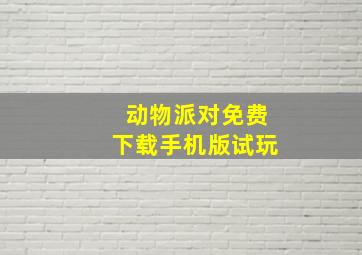 动物派对免费
下载手机版试玩